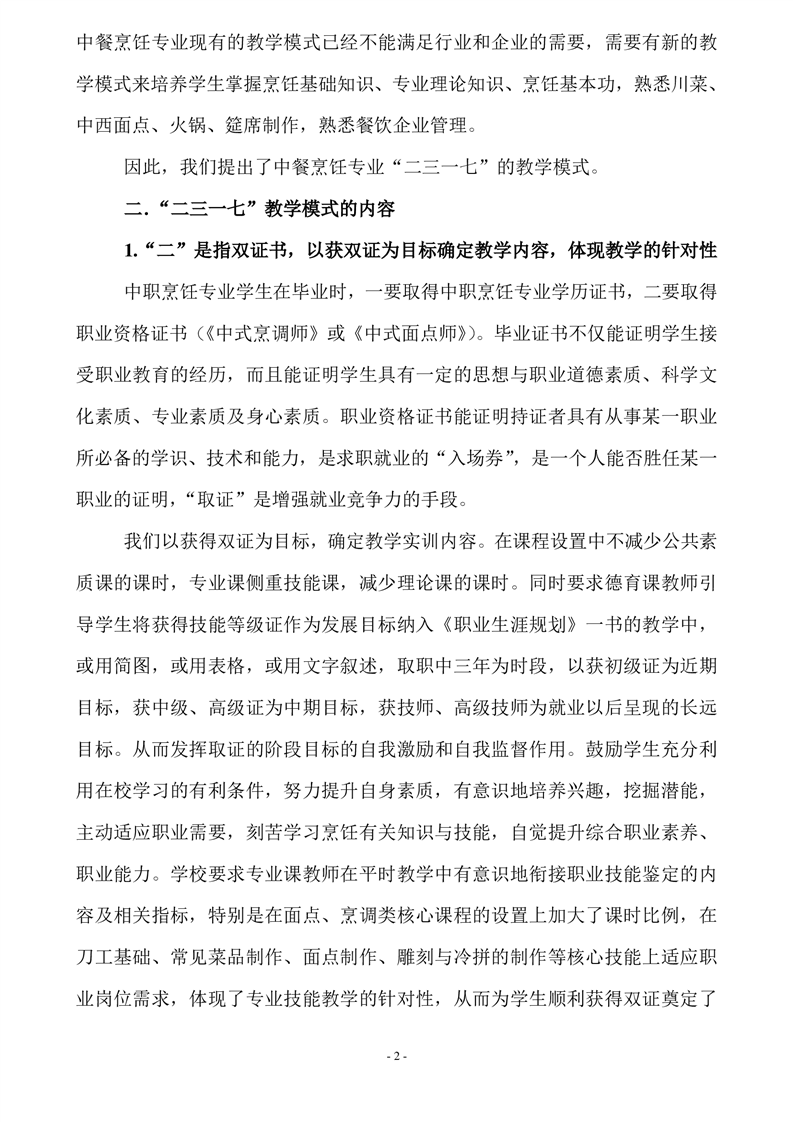 中餐烹饪专业现有的教学模式已经不能满足行业和企业的需要，需要有新的教学模式来培养学生掌握烹饪基础知识、专业理论知识、烹饪基本功，熟悉川菜、中西面点、火锅、筵席制作，熟悉餐饮企业管理。

因此，我们提出了中餐烹饪专业“二三一七”的教学模式。

二.“二三一七”教学模式的内容

1.“二”是指双证书，以获双证为目标确定教学内容，体现教学的针对性

中职烹饪专业学生在毕业时，一要取得中职烹饪专业学历证书，二要取得职业资格证书（《中式烹调师》或《中式面点师》）。毕业证书不仅能证明学生接受职业教育的经历，而且能证明学生具有一定的思想与职业道德素质、科学文化素质、专业素质及身心素质。职业资格证书能证明持证者具有从事某一职业所必备的学识、技术和能力，是求职就业的“入场券”，是一个人能否胜任某一职业的证明，“取证”是增强就业竞争力的手段。

我们以获得双证为目标，确定教学实训内容。在课程设置中不减少公共素质课的课时，专业课侧重技能课，减少理论课的课时。同时要求德育课教师引导学生将获得技能等级证作为发展目标纳入《职业生涯规划》一书的教学中，或用简图，或用表格，或用文字叙述，取职中三年为时段，以获初级证为近期目标，获中级、高级证为中期目标，获技师、高级技师为就业以后呈现的长远目标。从而发挥取证的阶段目标的自我激励和自我监督作用。鼓励学生充分利用在校学习的有利条件，努力提升自身素质，有意识地培养兴趣，挖掘潜能，主动适应职业需要，刻苦学习烹饪有关知识与技能，自觉提升综合职业素养、职业能力。学校要求专业课教师在平时教学中有意识地衔接职业技能鉴定的内容及相关指标，特别是在面点、烹调类核心课程的设置上加大了课时比例，在刀工基础、常见菜品制作、面点制作、雕刻与冷拼的制作等核心技能上适应职业岗位需求，体现了专业技能教学的针对性，从而为学生顺利获得双证奠定了

- 2 -